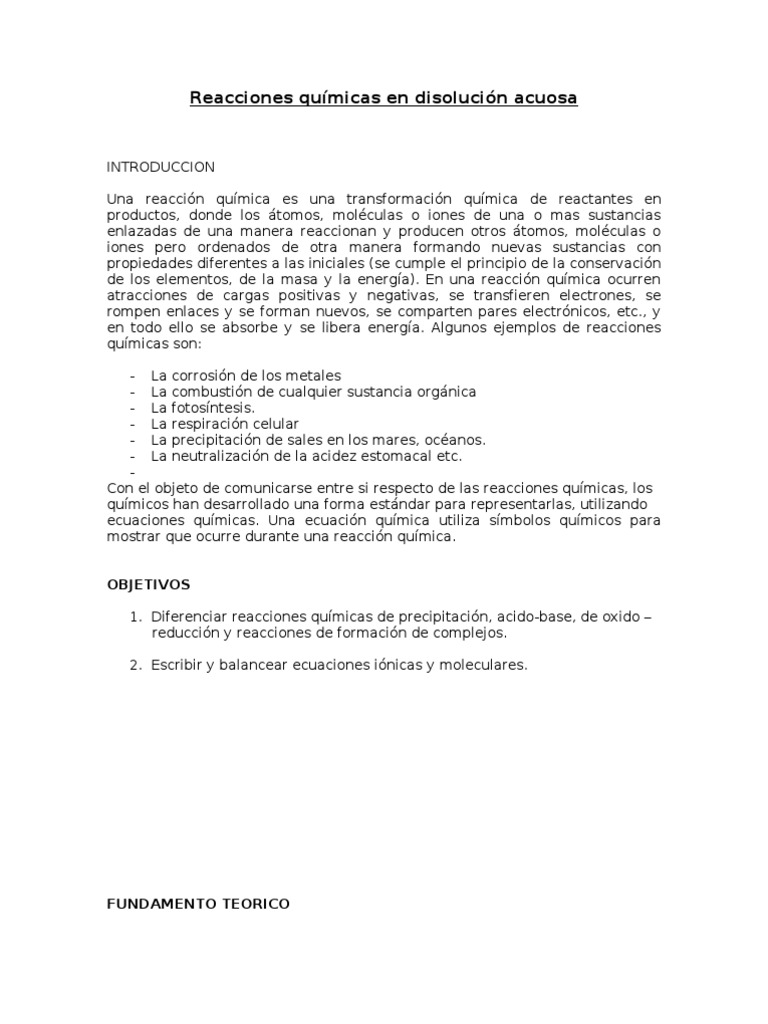 Reacciones químicas en disolución acuosa

INTRODUCCION

Una reacción química es una transformación química de reactantes en productos, donde los átomos, moléculas o iones de una o mas sustancias enlazadas de una manera reaccionan y producen otros átomos, moléculas o iones pero ordenados de otra manera formando nuevas sustancias con propiedades diferentes a las iniciales (se cumple el principio de la conservación de los elementos, de la masa y la energía). En una reacción química ocurren atracciones de cargas positivas y negativas, se transfieren electrones, se rompen enlaces y se forman nuevos, se comparten pares electrónicos, etc., y en todo ello se absorbe y se libera energía. Algunos ejemplos de reacciones químicas son:

- La corrosión de los metales
- La combustión de cualquier sustancia orgánica
- La fotosíntesis.
- La respiración celular
- La precipitación de sales en los mares, océanos.
- La neutralización de la acidez estomacal etc.
-

Con el objeto de comunicarse entre si respecto de las reacciones químicas, los químicos han desarrollado una forma estándar para representarlas, utilizando ecuaciones químicas. Una ecuación química utiliza símbolos químicos para mostrar que ocurre durante una reacción química.

OBJETIVOS

1. Diferenciar reacciones químicas de precipitación, acido-base, de oxido – reducción y reacciones de formación de complejos.

2. Escribir y balancear ecuaciones iónicas y moleculares.

FUNDAMENTO TEORICO